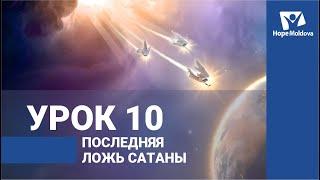 HopeMoldova

УРОК 10

ПОСЛЕДНЯЯ ЛОЖЬ САТАНЫ